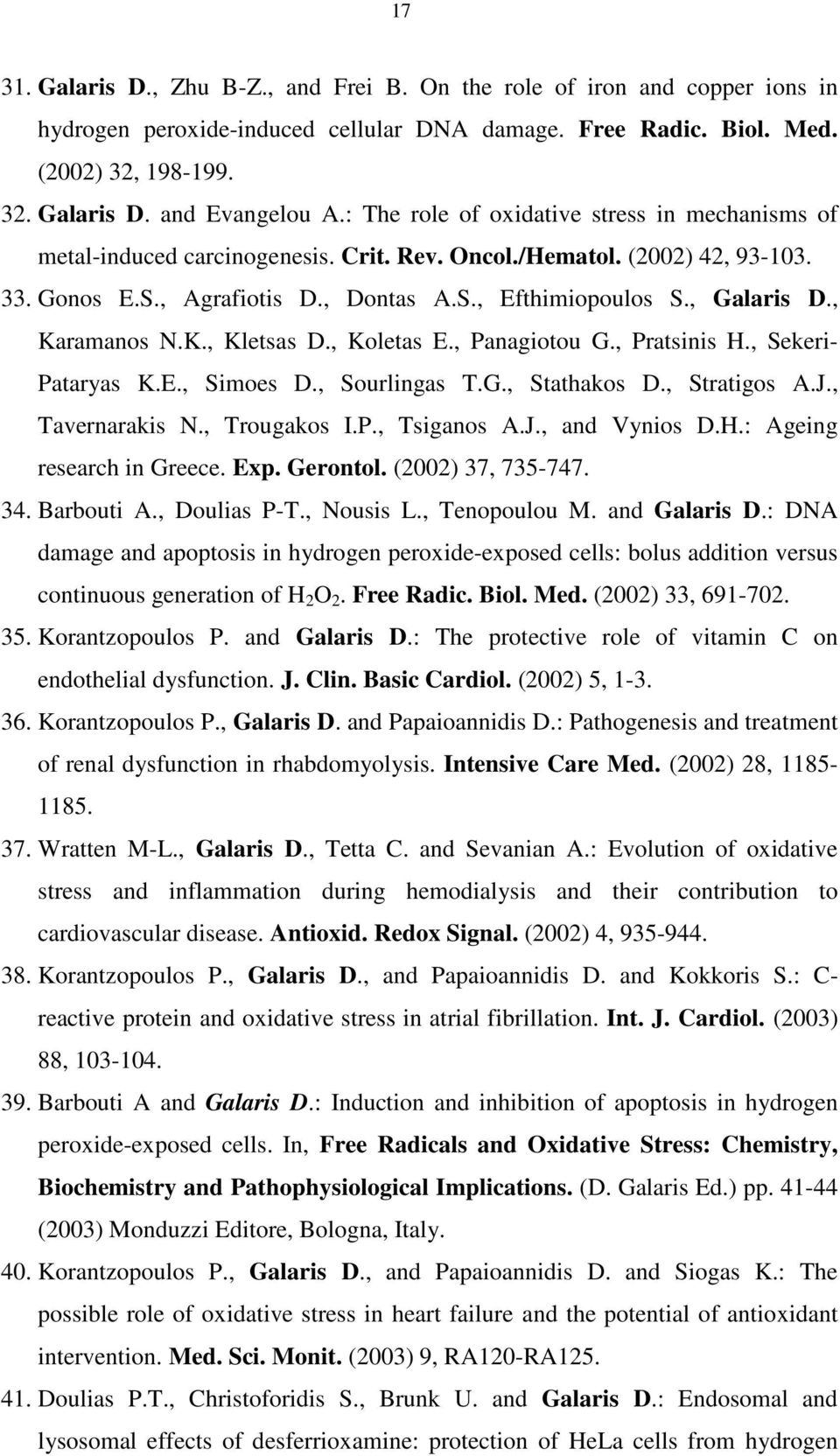 17

31. Galaris D., Zhu B-Z., and Frei B. On the role of iron and copper ions in hydrogen peroxide-induced cellular DNA damage. Free Radic. Biol. Med. (2002) 32, 198-199.

32. Galaris D. and Evangelou A.: The role of oxidative stress in mechanisms of metal-induced carcinogenesis. Crit. Rev. Oncol./Hematol. (2002) 42, 93-103.

33. Gonos E.S., Agrafiotis D., Dontas A.S., Efthimiopoulos S., Galaris D., Karamanos N.K., Kletsas D., Koletas E., Panagiotou G., Pratsinis H., Sekeri-Pataryas K.E., Simoes D., Sourlingas T.G., Stathakos D., Stratigos A.J., Tavernarakis N., Trougakos I.P., Tsiganos A.J., and Vynios D.H.: Ageing research in Greece. Exp. Gerontol. (2002) 37, 735-747.

34. Barbouti A., Doulias P-T., Nousis L., Tenopoulou M. and Galaris D.: DNA damage and apoptosis in hydrogen peroxide-exposed cells: bolus addition versus continuous generation of $H_2O_2$. Free Radic. Biol. Med. (2002) 33, 691-702.

35. Korantzopoulos P. and Galaris D.: The protective role of vitamin C on endothelial dysfunction. J. Clin. Basic Cardiol. (2002) 5, 1-3.

36. Korantzopoulos P., Galaris D. and Papaioannidis D.: Pathogenesis and treatment of renal dysfunction in rhabdomyolysis. Intensive Care Med. (2002) 28, 1185-1185.

37. Wratten M-L., Galaris D., Tetta C. and Sevanian A.: Evolution of oxidative stress and inflammation during hemodialysis and their contribution to cardiovascular disease. Antioxid. Redox Signal. (2002) 4, 935-944.

38. Korantzopoulos P., Galaris D., and Papaioannidis D. and Kokkoris S.: C-reactive protein and oxidative stress in atrial fibrillation. Int. J. Cardiol. (2003) 88, 103-104.

39. Barbouti A and Galaris D.: Induction and inhibition of apoptosis in hydrogen peroxide-exposed cells. In, Free Radicals and Oxidative Stress: Chemistry, Biochemistry and Pathophysiological Implications. (D. Galaris Ed.) pp. 41-44 (2003) Monduzzi Editore, Bologna, Italy.

40. Korantzopoulos P., Galaris D., and Papaioannidis D. and Siogas K.: The possible role of oxidative stress in heart failure and the potential of antioxidant intervention. Med. Sci. Monit. (2003) 9, RA120-RA125.

41. Doulias P.T., Christoforidis S., Brunk U. and Galaris D.: Endosomal and lysosomal effects of desferrioxamine: protection of HeLa cells from hydrogen